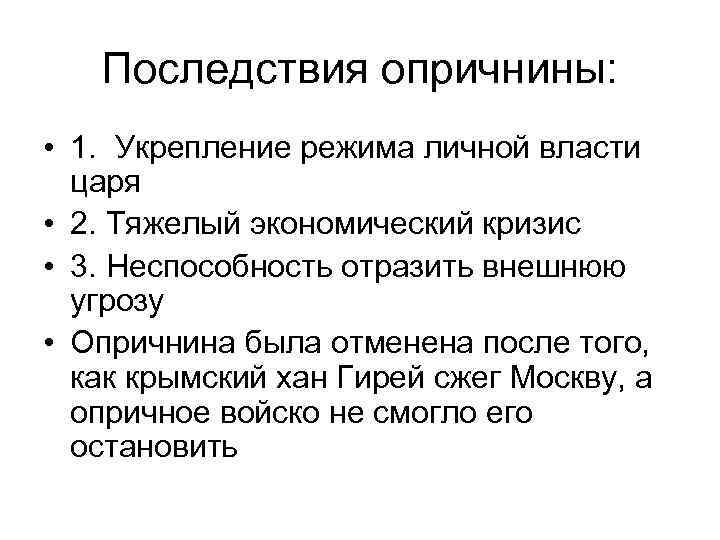 Последствия опричнины:

• 1. Укрепление режима личной власти царя
• 2. Тяжелый экономический кризис
• 3. Неспособность отразить внешнюю угрозу
• Опричнина была отменена после того, как крымский хан Гирей сжег Москву, а опричное войско не смогло его остановить